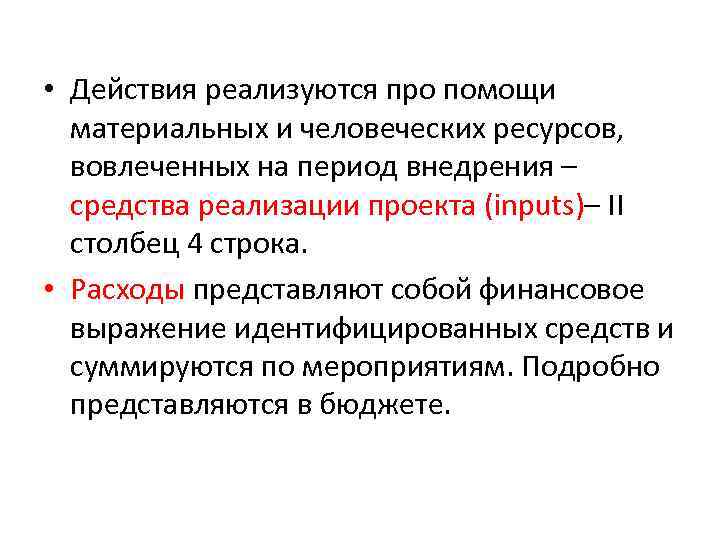 • Действия реализуются про помощи материальных и человеческих ресурсов, вовлеченных на период внедрения – средства реализации проекта (inputs)– II столбец 4 строка.

• Расходы представляют собой финансовое выражение идентифицированных средств и суммируются по мероприятиям. Подробно представляются в бюджете.